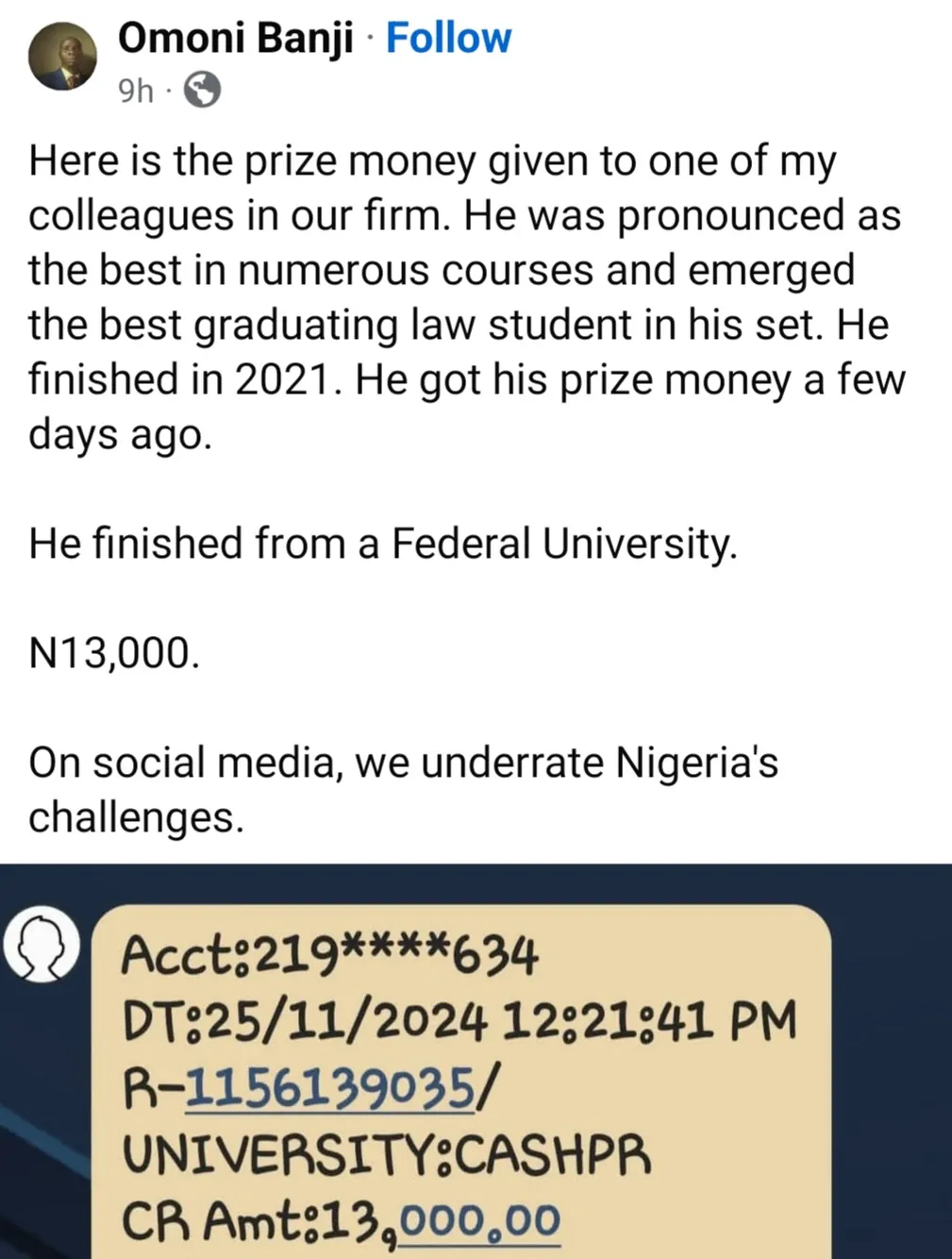 Omoni Banji · Follow
9h ·

Here is the prize money given to one of my colleagues in our firm. He was pronounced as the best in numerous courses and emerged the best graduating law student in his set. He finished in 2021. He got his prize money a few days ago.

He finished from a Federal University.

N13,000.

On social media, we underrate Nigeria's challenges.

Acct:219****634
DT:25/11/2024 12:21:41 PM
R-1156139035/
UNIVERSITY:CASHPR
CR Amt:13,000.00